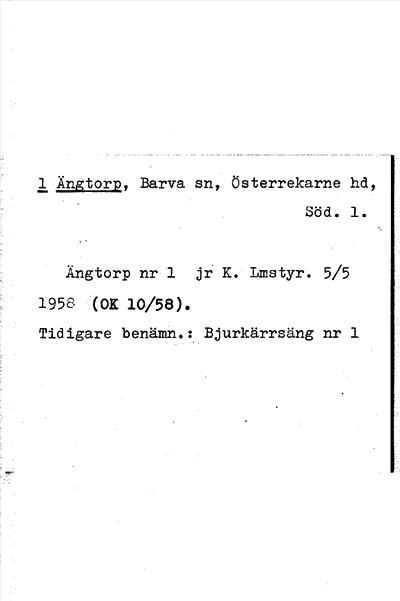 1 Ängtorp, Barva sn, Österrekarne hd,

Söd. 1.

Ängtorp nr 1 jr K. Lmstyr. 5/5 1958 (OK 10/58).

Tidigare benämn.: Bjurkärrsäng nr 1